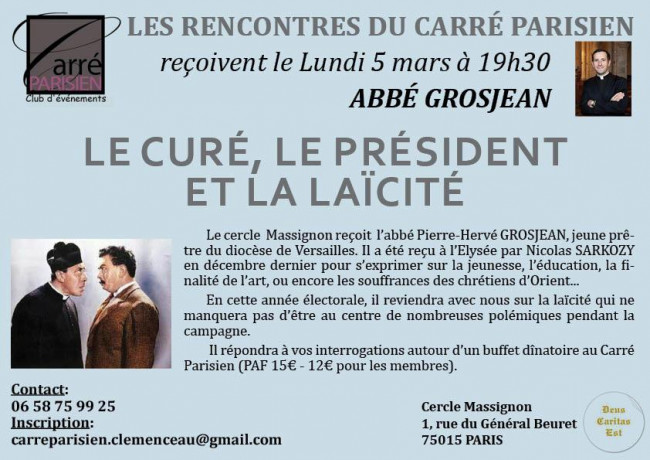 Carré
PARISIEN
Club d'événements

LES RENCONTRES DU CARRÉ PARISIEN
reçoivent le Lundi 5 mars à 19h30
ABBÉ GROSJEAN

LE CURÉ, LE PRÉSIDENT ET LA LAÏCITÉ

Le cercle Massignon reçoit l'abbé Pierre-Hervé GROSJEAN, jeune prêtre du diocèse de Versailles. Il a été reçu à l'Elysée par Nicolas SARKOZY en décembre dernier pour s'exprimer sur la jeunesse, l'éducation, la finalité de l'art, ou encore les souffrances des chrétiens d'Orient...

En cette année électorale, il reviendra avec nous sur la laïcité qui ne manquera pas d'être au centre de nombreuses polémiques pendant la campagne.

Il répondra à vos interrogations autour d'un buffet dînatoire au Carré Parisien (PAF 15€ - 12€ pour les membres).

Contact:
06 58 75 99 25
Inscription:
carreparisien.clemenceau@gmail.com

Cercle Massignon
1, rue du Général Beuret
75015 PARIS

Deus Caritas Est